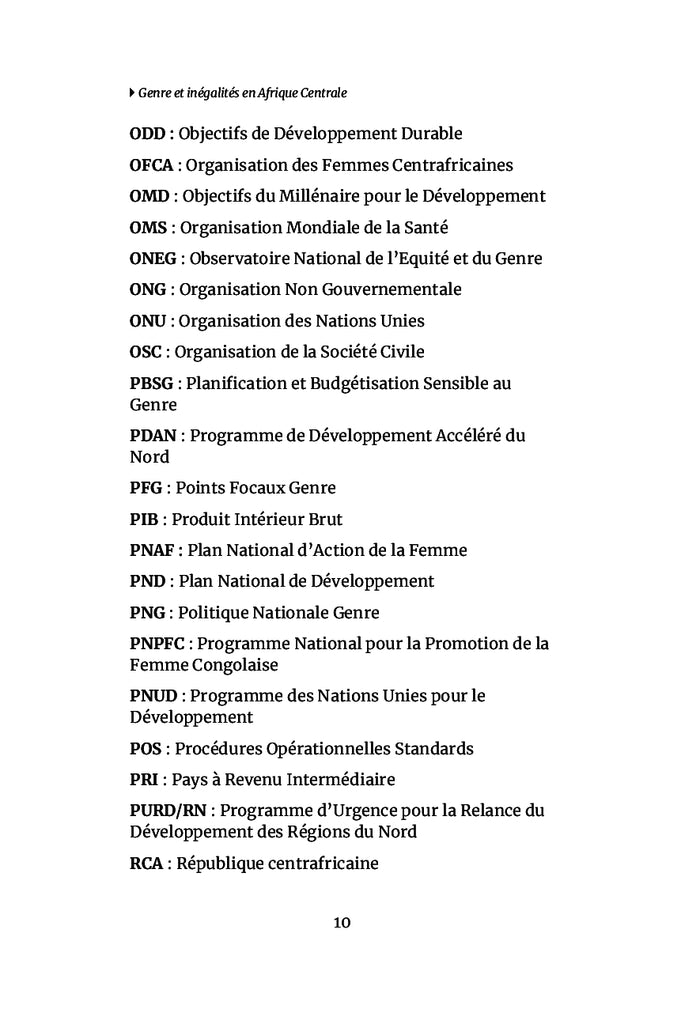 Genre et inégalités en Afrique Centrale

ODD : Objectifs de Développement Durable

OFCA : Organisation des Femmes Centrafricaines

OMD : Objectifs du Millénaire pour le Développement

OMS : Organisation Mondiale de la Santé

ONEG : Observatoire National de l'Equité et du Genre

ONG : Organisation Non Gouvernementale

ONU : Organisation des Nations Unies

OSC : Organisation de la Société Civile

PBSG : Planification et Budgétisation Sensible au Genre

PDAN : Programme de Développement Accéléré du Nord

PFG : Points Focaux Genre

PIB : Produit Intérieur Brut

PNAF : Plan National d'Action de la Femme

PND : Plan National de Développement

PNG : Politique Nationale Genre

PNPFC : Programme National pour la Promotion de la Femme Congolaise

PNUD : Programme des Nations Unies pour le Développement

POS : Procédures Opérationnelles Standards

PRI : Pays à Revenu Intermédiaire

PURD/RN : Programme d'Urgence pour la Relance du Développement des Régions du Nord

RCA : République centrafricaine

10